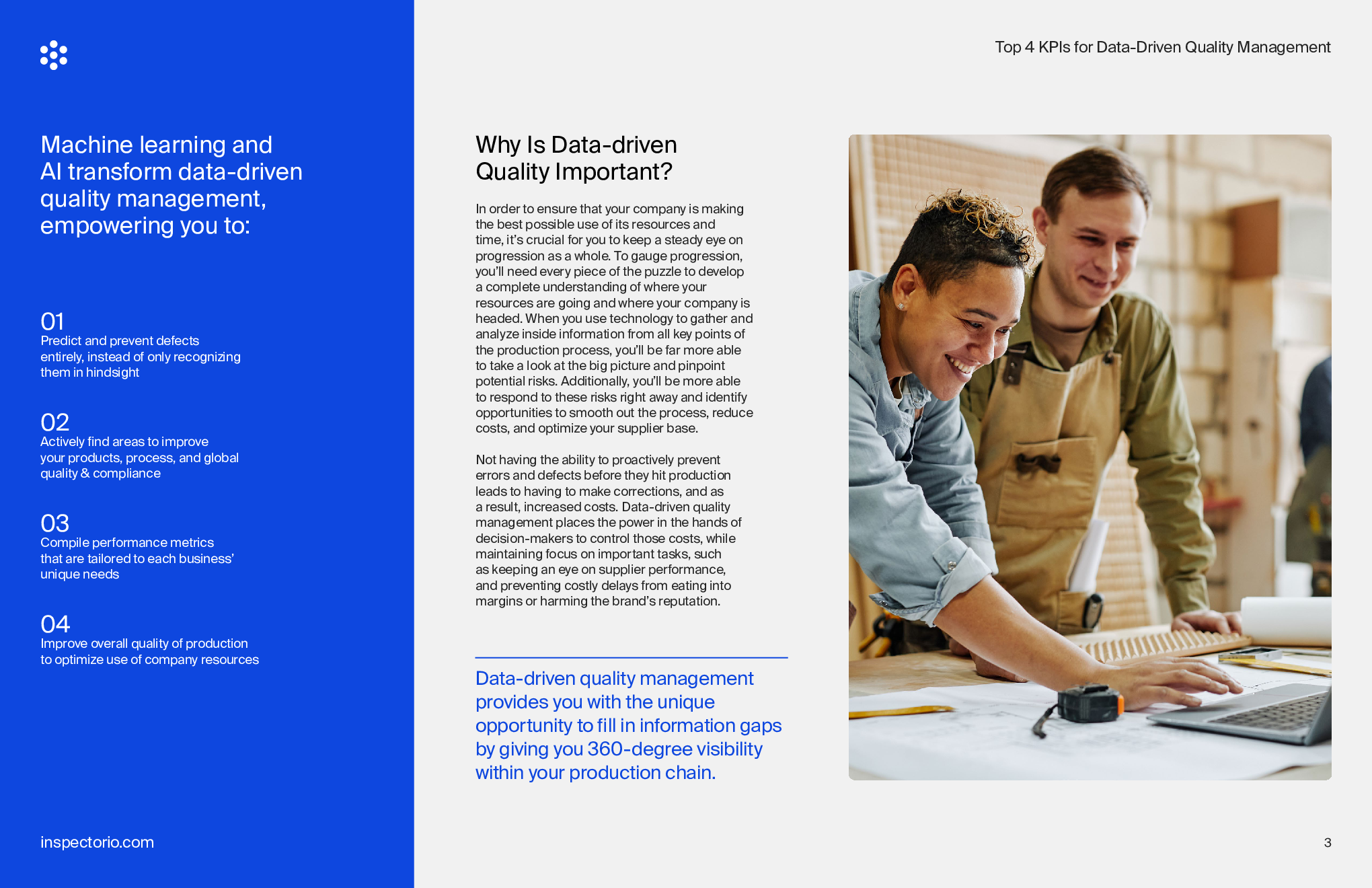 Machine learning and AI transform data-driven quality management, empowering you to:

01
Predict and prevent defects entirely, instead of only recognizing them in hindsight

02
Actively find areas to improve your products, process, and global quality & compliance

03
Compile performance metrics that are tailored to each business' unique needs

04
Improve overall quality of production to optimize use of company resources

inspectorio.com

Top 4 KPIs for Data-Driven Quality Management

Why Is Data-driven Quality Important?

In order to ensure that your company is making the best possible use of its resources and time, it's crucial for you to keep a steady eye on progression as a whole. To gauge progression, you'll need every piece of the puzzle to develop a complete understanding of where your resources are going and where your company is headed. When you use technology to gather and analyze inside information from all key points of the production process, you'll be far more able to take a look at the big picture and pinpoint potential risks. Additionally, you'll be more able to respond to these risks right away and identify opportunities to smooth out the process, reduce costs, and optimize your supplier base.

Not having the ability to proactively prevent errors and defects before they hit production leads to having to make corrections, and as a result, increased costs. Data-driven quality management places the power in the hands of decision-makers to control those costs, while maintaining focus on important tasks, such as keeping an eye on supplier performance, and preventing costly delays from eating into margins or harming the brand's reputation.

Data-driven quality management provides you with the unique opportunity to fill in information gaps by giving you 360-degree visibility within your production chain.

3